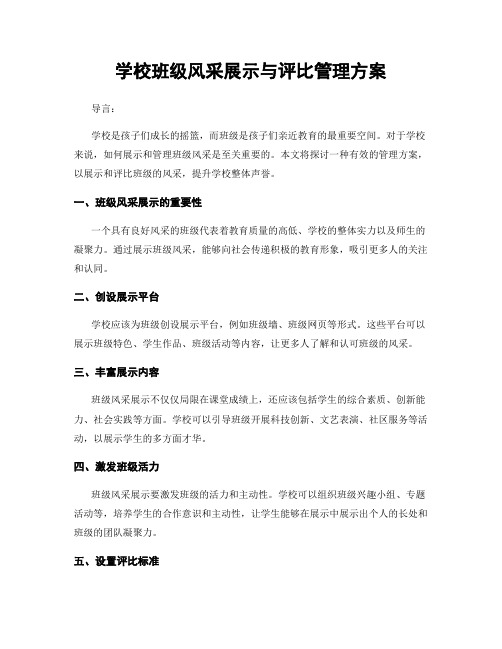 学校班级风采展示与评比管理方案

导言：

学校是孩子们成长的摇篮，而班级是孩子们亲近教育的最重要空间。对于学校来说，如何展示和管理班级风采是至关重要的。本文将探讨一种有效的管理方案，以展示和评比班级的风采，提升学校整体声誉。

一、班级风采展示的重要性

一个具有良好风采的班级代表着教育质量的高低、学校的整体实力以及师生的凝聚力。通过展示班级风采，能够向社会传递积极的教育形象，吸引更多人的关注和认同。

二、创设展示平台

学校应该为班级创设展示平台，例如班级墙、班级网页等形式。这些平台可以展示班级特色、学生作品、班级活动等内容，让更多人了解和认可班级的风采。

三、丰富展示内容

班级风采展示不仅仅局限在课堂成绩上，还应该包括学生的综合素质、创新能力、社会实践等方面。学校可以引导班级开展科技创新、文艺表演、社区服务等活动，以展示学生的多方面才华。

四、激发班级活力

班级风采展示要激发班级的活力和主动性。学校可以组织班级兴趣小组、专题活动等，培养学生的合作意识和主动性，让学生能够在展示中展示出个人的长处和班级的团队凝聚力。

五、设置评比标准